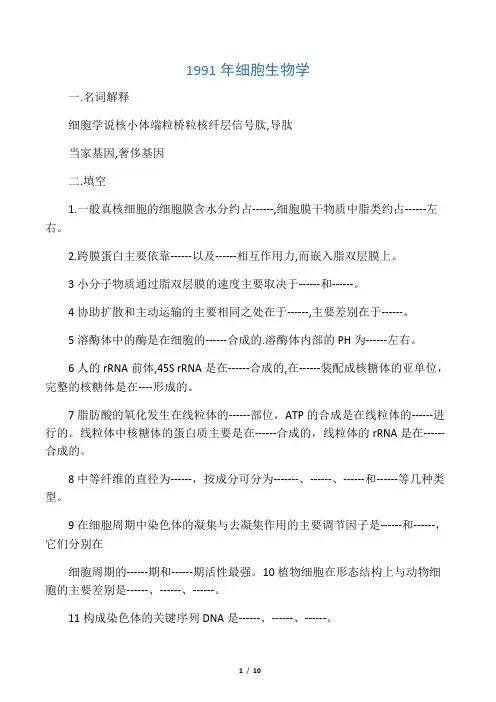 1991 年细胞生物学

一.名词解释

细胞学说核小体端粒桥粒核纤层信号肽,导肽

当家基因,奢侈基因

二.填空

1.一般真核细胞的细胞膜含水分约占------,细胞膜干物质中脂类约占------左右。

2.跨膜蛋白主要依靠------以及------相互作用力,而嵌入脂双层膜上。

3 小分子物质通过脂双层膜的速度主要取决于------和------。

4 协助扩散和主动运输的主要相同之处在于------,主要差别在于------。

5 溶酶体中的酶是在细胞的------合成的.溶酶体内部的 PH 为------左右。

6 人的 rRNA 前体,45S rRNA 是在------合成的,在------装配成核糖体的亚单位,完整的核糖体是在----形成的。

7 脂肪酸的氧化发生在线粒体的------部位，ATP 的合成是在线粒体的------进行的。线粒体中核糖体的蛋白质主要是在------合成的，线粒体的 rRNA 是在------合成的。

8 中等纤维的直径为------，按成分可分为-------、------、------和------等几种类型。

9 在细胞周期中染色体的凝集与去凝集作用的主要调节因子是------和------,它们分别在

细胞周期的------期和------期活性最强。10 植物细胞在形态结构上与动物细胞的主要差别是------、------、------。

11 构成染色体的关键序列 DNA 是------、------、------。

1 / 10